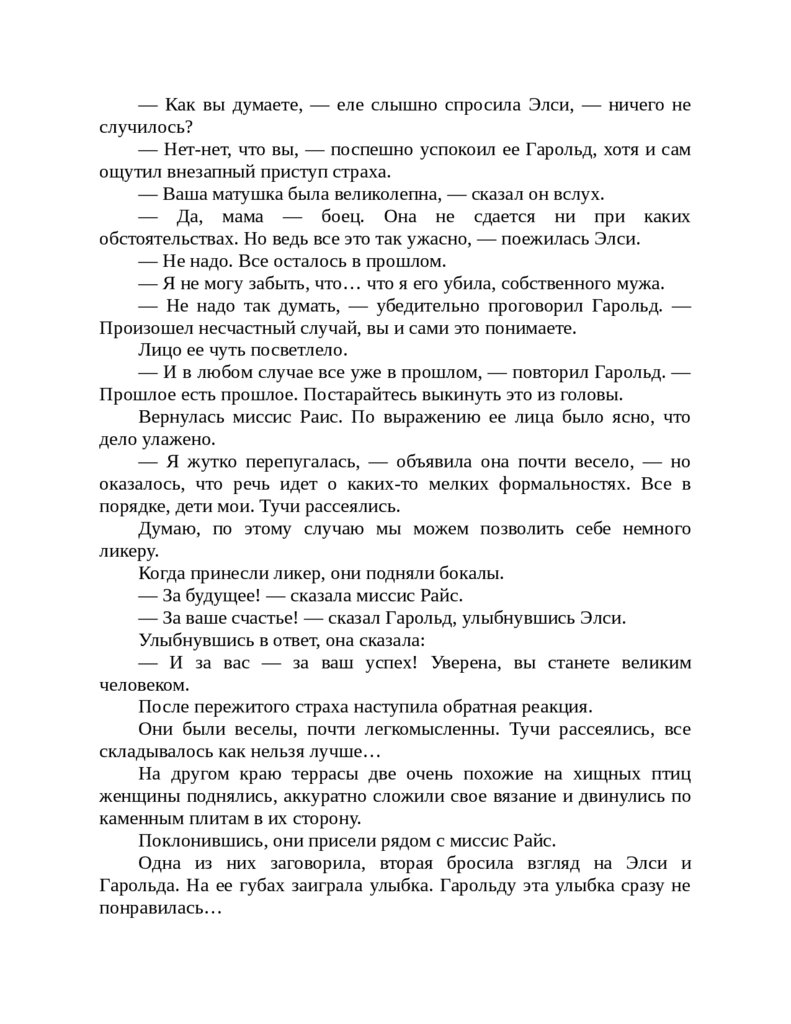 — Как вы думаете, — еле слышно спросила Элси, — ничего не случилось?

— Нет-нет, что вы, — поспешно успокоил ее Гарольд, хотя и сам ощутил внезапный приступ страха.

— Ваша матушка была великолепна, — сказал он вслух.

— Да, мама — боец. Она не сдается ни при каких обстоятельствах. Но ведь все это так ужасно, — поежилась Элси.

— Не надо. Все осталось в прошлом.

— Я не могу забыть, что… что я его убила, собственного мужа.

— Не надо так думать, — убедительно проговорил Гарольд. — Произошел несчастный случай, вы и сами это понимаете.

Лицо ее чуть посветлело.

— И в любом случае все уже в прошлом, — повторил Гарольд. — Прошлое есть прошлое. Постарайтесь выкинуть это из головы.

Вернулась миссис Раис. По выражению ее лица было ясно, что дело улажено.

— Я жутко перепугалась, — объявила она почти весело, — но оказалось, что речь идет о каких-то мелких формальностях. Все в порядке, дети мои. Тучи рассеялись.

Думаю, по этому случаю мы можем позволить себе немного ликеру.

Когда принесли ликер, они подняли бокалы.

— За будущее! — сказала миссис Райс.

— За ваше счастье! — сказал Гарольд, улыбнувшись Элси.

Улыбнувшись в ответ, она сказала:

— И за вас — за ваш успех! Уверена, вы станете великим человеком.

После пережитого страха наступила обратная реакция.

Они были веселы, почти легкомысленны. Тучи рассеялись, все складывалось как нельзя лучше…

На другом краю террасы две очень похожие на хищных птиц женщины поднялись, аккуратно сложили свое вязание и двинулись по каменным плитам в их сторону.

Поклонившись, они присели рядом с миссис Райс.

Одна из них заговорила, вторая бросила взгляд на Элси и Гарольда. На ее губах заиграла улыбка. Гарольду эта улыбка сразу не понравилась…